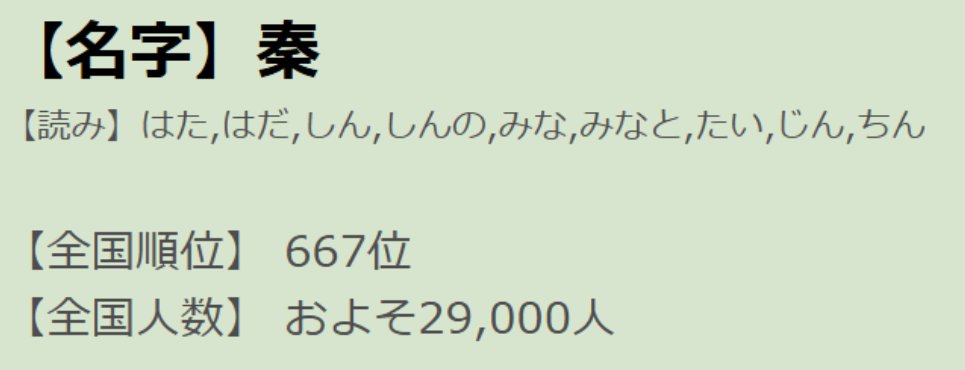 【名字】秦
【読み】はた,はだ,しん,しんの,みな,みなと,たい,じん,ちん

【全国順位】 667位
【全国人数】 およそ29,000人